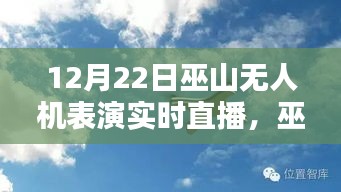 12月22日巫山无人机表演实时直播，巫

位置智库